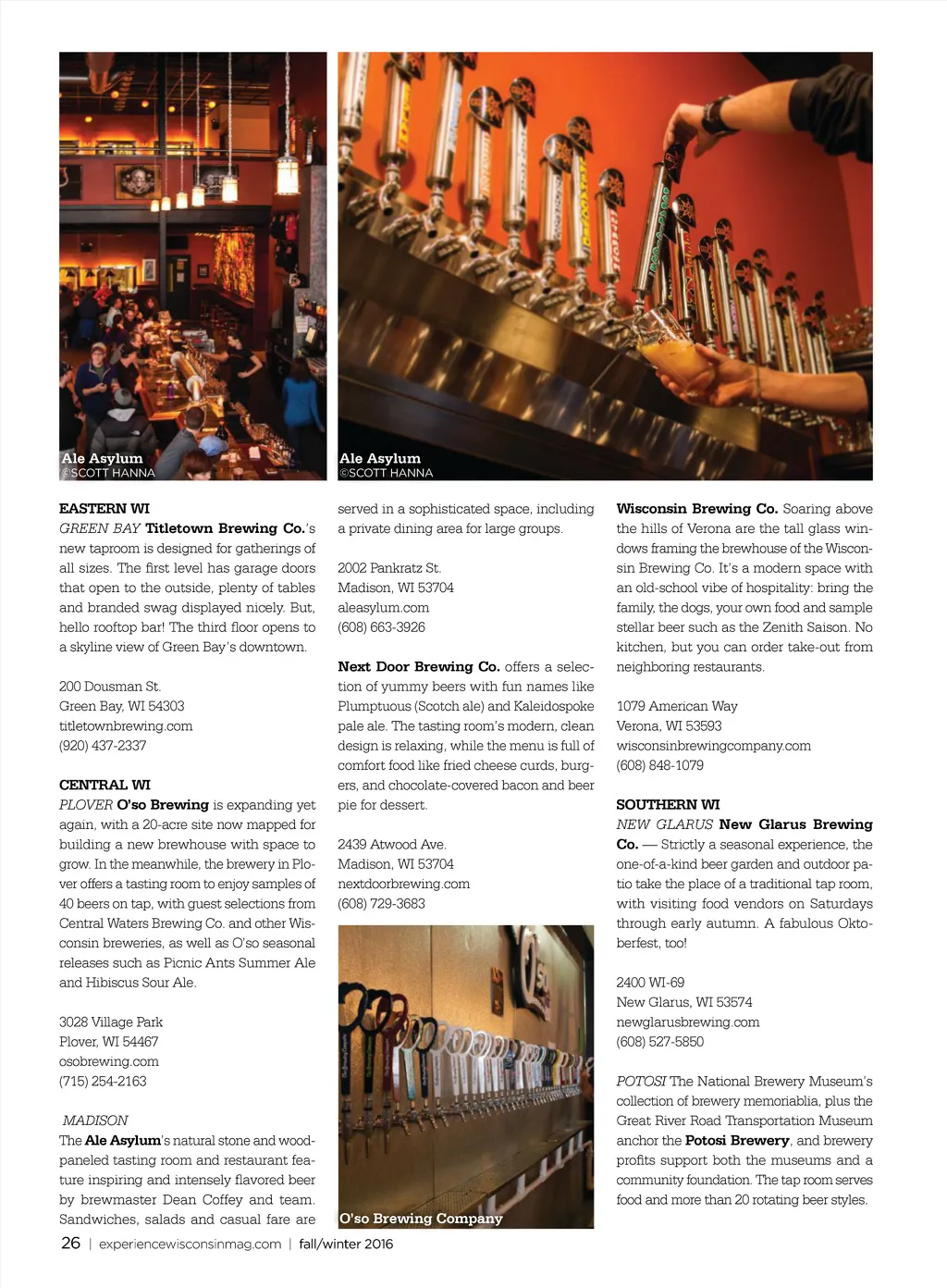 Ale Asylum
©SCOTT HANNA

Ale Asylum
©SCOTT HANNA

EASTERN WI
GREEN BAY Titletown Brewing Co.'s new taproom is designed for gatherings of all sizes. The first level has garage doors that open to the outside, plenty of tables and branded swag displayed nicely. But, hello rooftop bar! The third floor opens to a skyline view of Green Bay's downtown.

200 Dousman St.
Green Bay, WI 54303
titletownbrewing.com
(920) 437-2337

CENTRAL WI
PLOVER O'so Brewing is expanding yet again, with a 20-acre site now mapped for building a new brewhouse with space to grow. In the meanwhile, the brewery in Plover offers a tasting room to enjoy samples of 40 beers on tap, with guest selections from Central Waters Brewing Co. and other Wisconsin breweries, as well as O'so seasonal releases such as Picnic Ants Summer Ale and Hibiscus Sour Ale.

3028 Village Park
Plover, WI 54467
osobrewing.com
(715) 254-2163

MADISON
The Ale Asylum's natural stone and wood-paneled tasting room and restaurant feature inspiring and intensely flavored beer by brewmaster Dean Coffey and team. Sandwiches, salads and casual fare are served in a sophisticated space, including a private dining area for large groups.

2002 Pankratz St.
Madison, WI 53704
aleasylum.com
(608) 663-3926

Next Door Brewing Co. offers a selection of yummy beers with fun names like Plumptuous (Scotch ale) and Kaleidospoke pale ale. The tasting room's modern, clean design is relaxing, while the menu is full of comfort food like fried cheese curds, burgers, and chocolate-covered bacon and beer pie for dessert.

2439 Atwood Ave.
Madison, WI 53704
nextdoorbrewing.com
(608) 729-3683

O'so Brewing Company

Wisconsin Brewing Co. Soaring above the hills of Verona are the tall glass windows framing the brewhouse of the Wisconsin Brewing Co. It's a modern space with an old-school vibe of hospitality: bring the family, the dogs, your own food and sample stellar beer such as the Zenith Saison. No kitchen, but you can order take-out from neighboring restaurants.

1079 American Way
Verona, WI 53593
wisconsinbrewingcompany.com
(608) 848-1079

SOUTHERN WI
NEW GLARUS New Glarus Brewing Co. — Strictly a seasonal experience, the one-of-a-kind beer garden and outdoor patio take the place of a traditional tap room, with visiting food vendors on Saturdays through early autumn. A fabulous Oktoberfest, too!

2400 WI-69
New Glarus, WI 53574
newglarusbrewing.com
(608) 527-5850

POTOSI The National Brewery Museum's collection of brewery memoriablia, plus the Great River Road Transportation Museum anchor the Potosi Brewery, and brewery profits support both the museums and a community foundation. The tap room serves food and more than 20 rotating beer styles.

26 | experiencewisconsinmag.com | fall/winter 2016